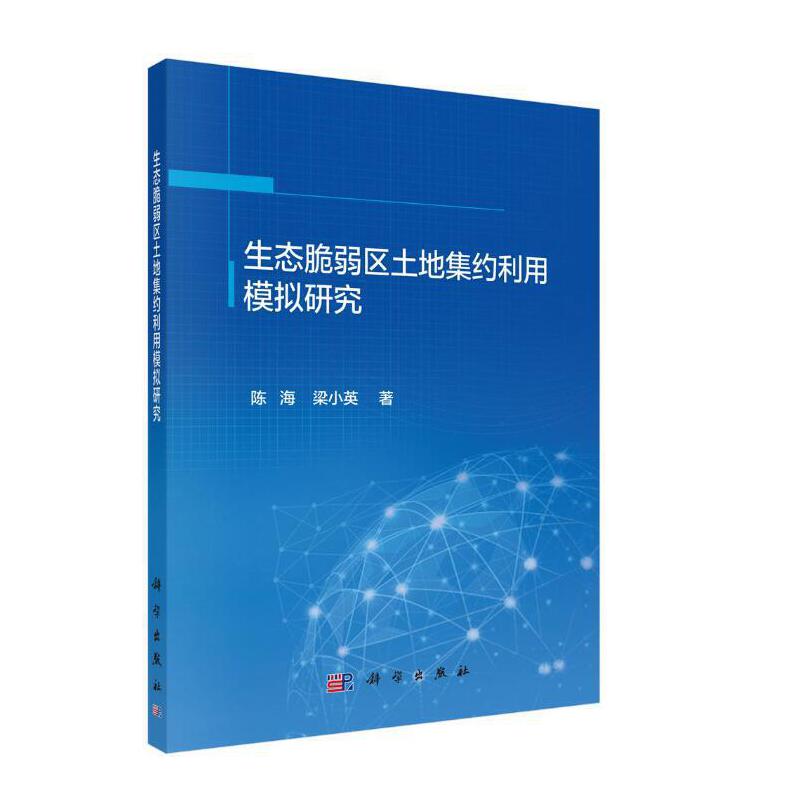 生态脆弱区土地集约利用模拟研究

科学出版社

生态脆弱区土地集约利用
模拟研究

陈 海 梁小英 著

科学出版社